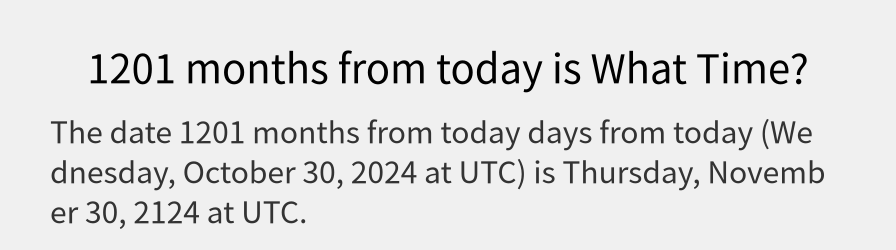 1201 months from today is What Time?

The date 1201 months from today days from today (Wednesday, October 30, 2024 at UTC) is Thursday, November 30, 2124 at UTC.